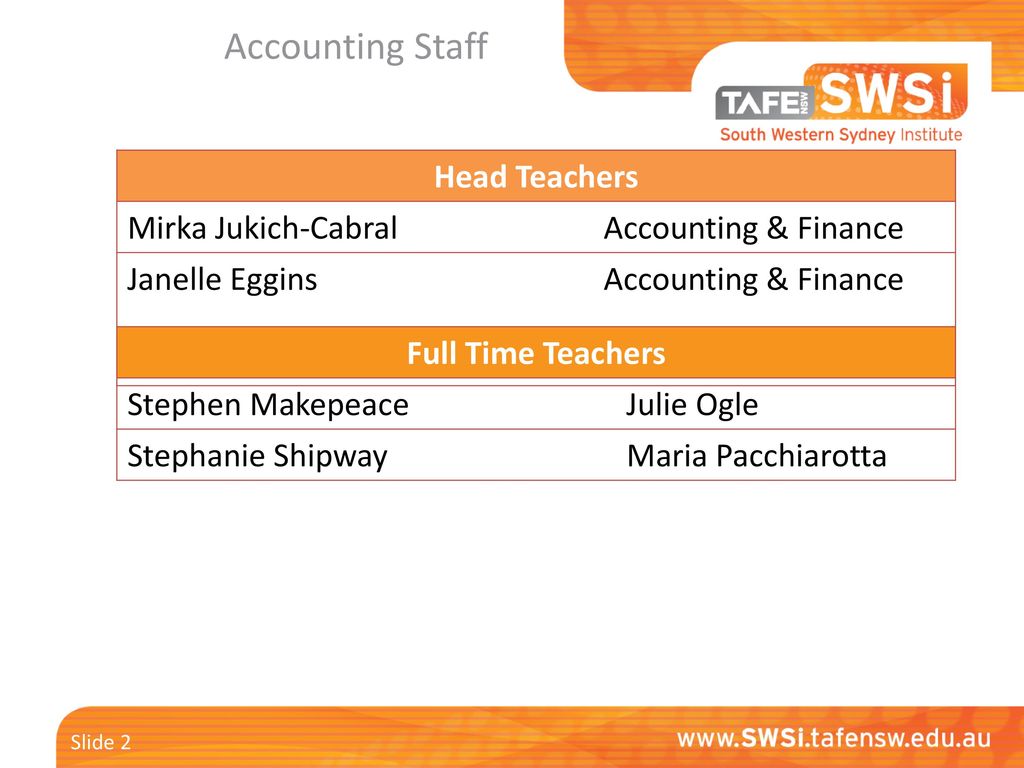 Accounting Staff

TAFE NSW SWSi
South Western Sydney Institute

| Head Teachers | |
|---|---|
| Mirka Jukich-Cabral | Accounting & Finance |
| Janelle Eggins | Accounting & Finance |

| Full Time Teachers | |
|---|---|
| Stephen Makepeace | Julie Ogle |
| Stephanie Shipway | Maria Pacchiarotta |

Slide 2

www.SWSi.tafensw.edu.au